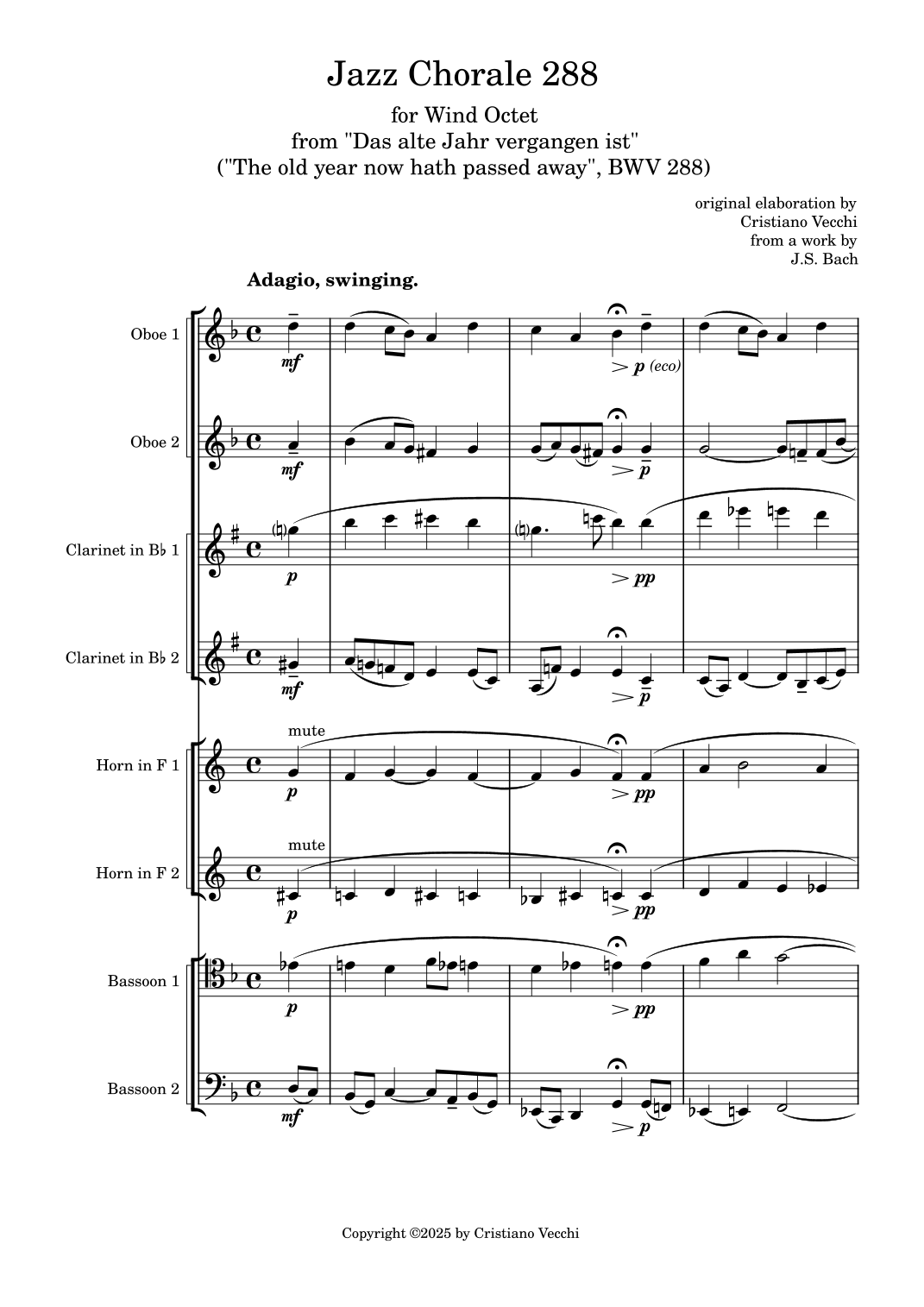 Jazz Chorale 288

for Wind Octet
from "Das alte Jahr vergangen ist"
("The old year now hath passed away", BWV 288)

original elaboration by
Cristiano Vecchi
from a work by
J.S. Bach

Adagio, swinging.

Oboe 1
mf
p (eco)

Oboe 2
mf
p

Clarinet in B♭ 1
p
pp

Clarinet in B♭ 2
mf
p

Horn in F 1
mute
p
pp

Horn in F 2
mute
p
pp

Bassoon 1
p
pp

Bassoon 2
mf
p

Copyright ©2025 by Cristiano Vecchi